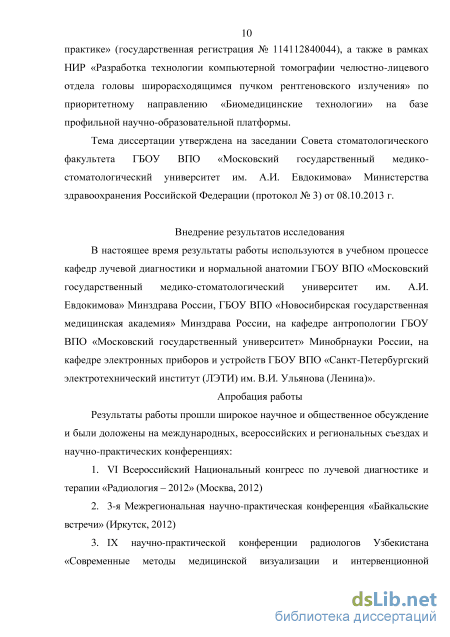 10

практике» (государственная регистрация № 114112840044), а также в рамках НИР «Разработка технологии компьютерной томографии челюстно-лицевого отдела головы широрасходящимся пучком рентгеновского излучения» по приоритетному направлению «Биомедицинские технологии» на базе профильной научно-образовательной платформы.

Тема диссертации утверждена на заседании Совета стоматологического факультета ГБОУ ВПО «Московский государственный медико-стоматологический университет им. А.И. Евдокимова» Министерства здравоохранения Российской Федерации (протокол № 3) от 08.10.2013 г.

Внедрение результатов исследования

В настоящее время результаты работы используются в учебном процессе кафедр лучевой диагностики и нормальной анатомии ГБОУ ВПО «Московский государственный медико-стоматологический университет им. А.И. Евдокимова» Минздрава России, ГБОУ ВПО «Новосибирская государственная медицинская академия» Минздрава России, на кафедре антропологии ГБОУ ВПО «Московский государственный университет» Минобрнауки России, на кафедре электронных приборов и устройств ГБОУ ВПО «Санкт-Петербургский электротехнический институт (ЛЭТИ) им. В.И. Ульянова (Ленина)».

Апробация работы

Результаты работы прошли широкое научное и общественное обсуждение и были доложены на международных, всероссийских и региональных съездах и научно-практических конференциях:

1. VI Всероссийский Национальный конгресс по лучевой диагностике и терапии «Радиология – 2012» (Москва, 2012)

2. 3-я Межрегиональная научно-практическая конференция «Байкальские встречи» (Иркутск, 2012)

3. IX научно-практической конференции радиологов Узбекистана «Современные методы медицинской визуализации и интервенционной

dsLib.net
библиотека диссертаций